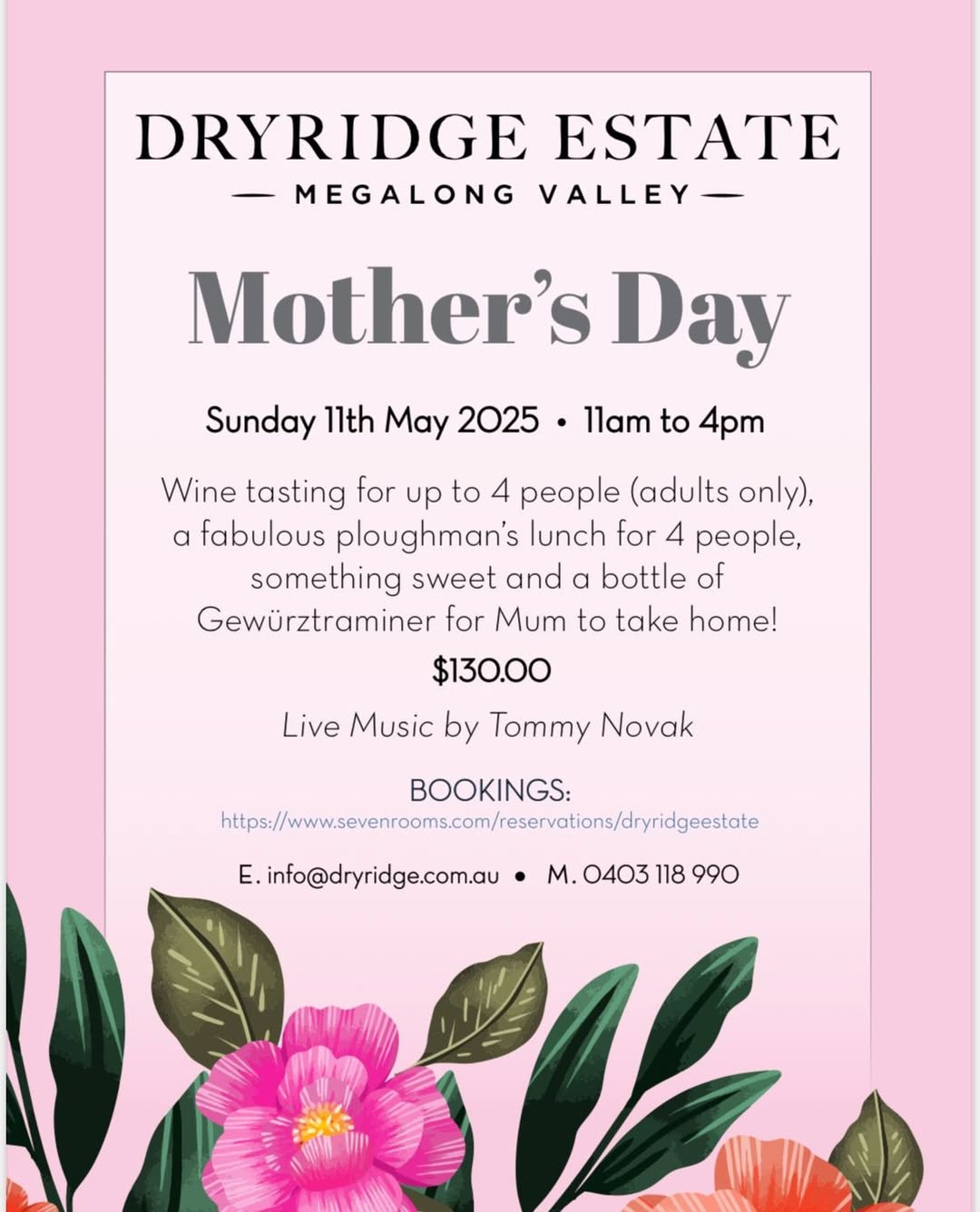 DRYRIDGE ESTATE

— MEGALONG VALLEY —

Mother's Day

Sunday 11th May 2025 • 11am to 4pm

Wine tasting for up to 4 people (adults only), a fabulous ploughman's lunch for 4 people, something sweet and a bottle of Gewürztraminer for Mum to take home!

$130.00

Live Music by Tommy Novak

BOOKINGS:
https://www.sevenrooms.com/reservations/dryridgeestate

E. info@dryridge.com.au • M. 0403 118 990